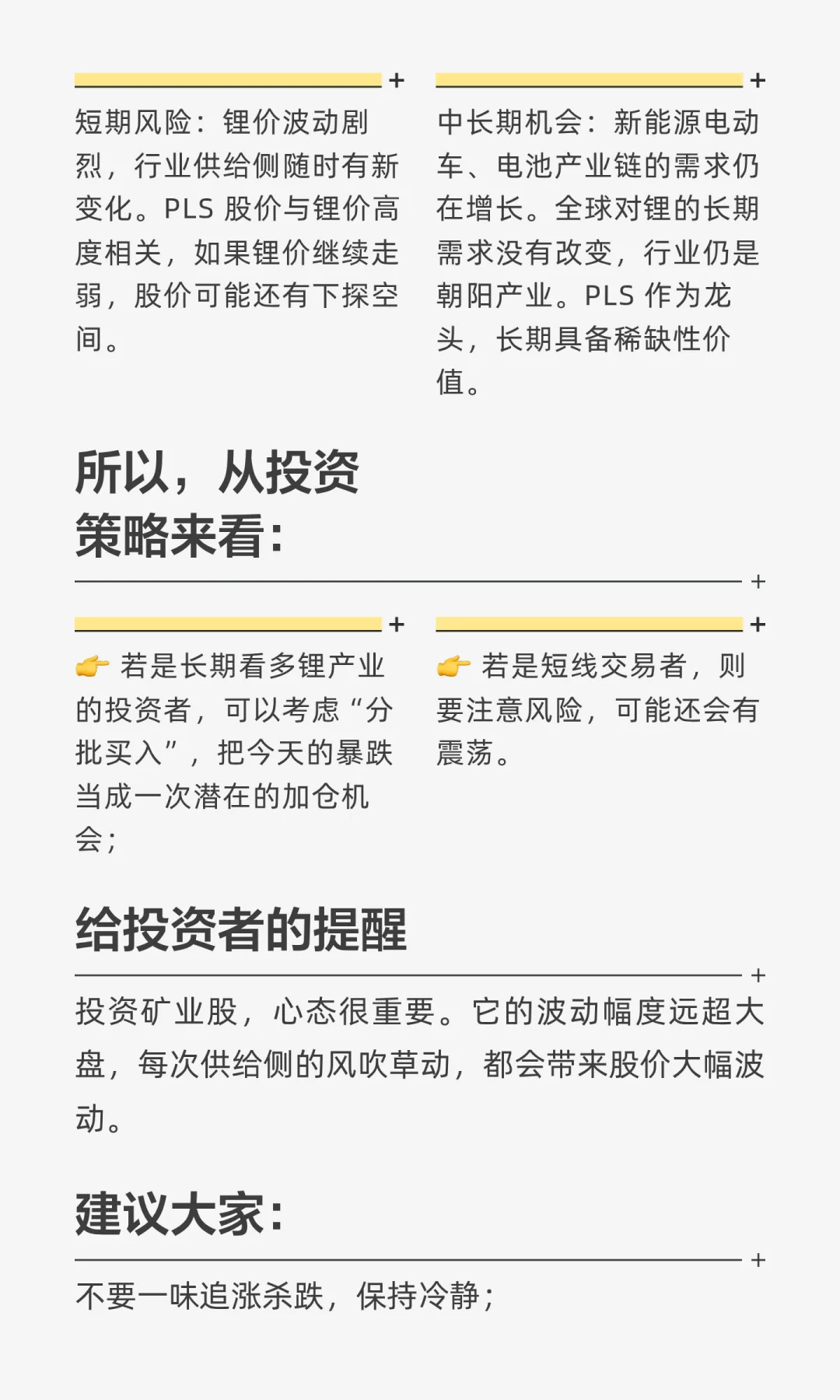 短期风险：锂价波动剧烈，行业供给侧随时有新变化。PLS 股价与锂价高度相关，如果锂价继续走弱，股价可能还有下探空间。

中长期机会：新能源电动车、电池产业链的需求仍在增长。全球对锂的长期需求没有改变，行业仍是朝阳产业。PLS 作为龙头，长期具备稀缺性价值。

所以，从投资策略来看：

👉 若是长期看多锂产业的投资者，可以考虑“分批买入”，把今天的暴跌当成一次潜在的加仓机会；

👉 若是短线交易者，则要注意风险，可能还会有震荡。

给投资者的提醒

投资矿业股，心态很重要。它的波动幅度远超大盘，每次供给侧的风吹草动，都会带来股价大幅波动。

建议大家：

不要一味追涨杀跌，保持冷静；